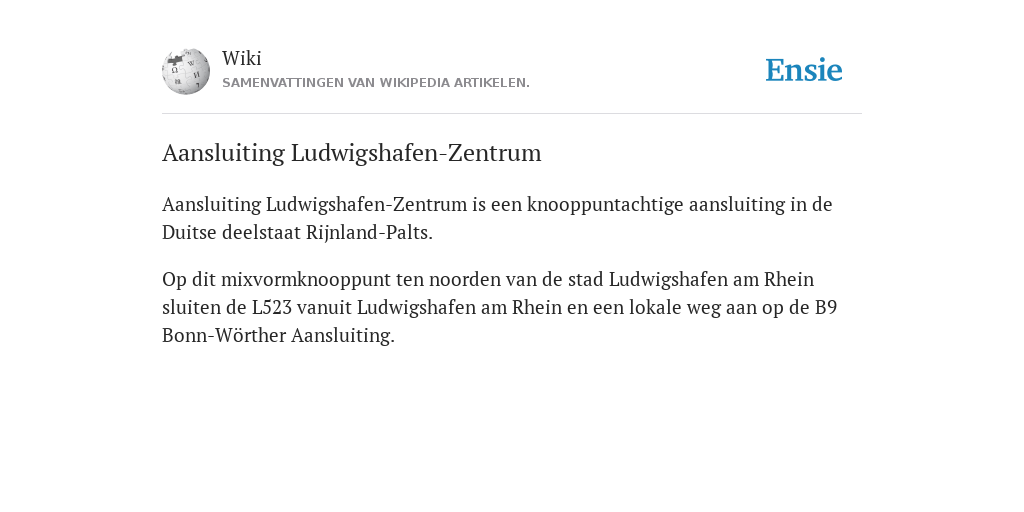 Wiki
SAMENVATTINGEN VAN WIKIPEDIA ARTIKELEN.

Ensie

Aansluiting Ludwigshafen-Zentrum

Aansluiting Ludwigshafen-Zentrum is een knooppuntachtige aansluiting in de Duitse deelstaat Rijnland-Palts.

Op dit mixvormknooppunt ten noorden van de stad Ludwigshafen am Rhein sluiten de L523 vanuit Ludwigshafen am Rhein en een lokale weg aan op de B9 Bonn-Wörther Aansluiting.